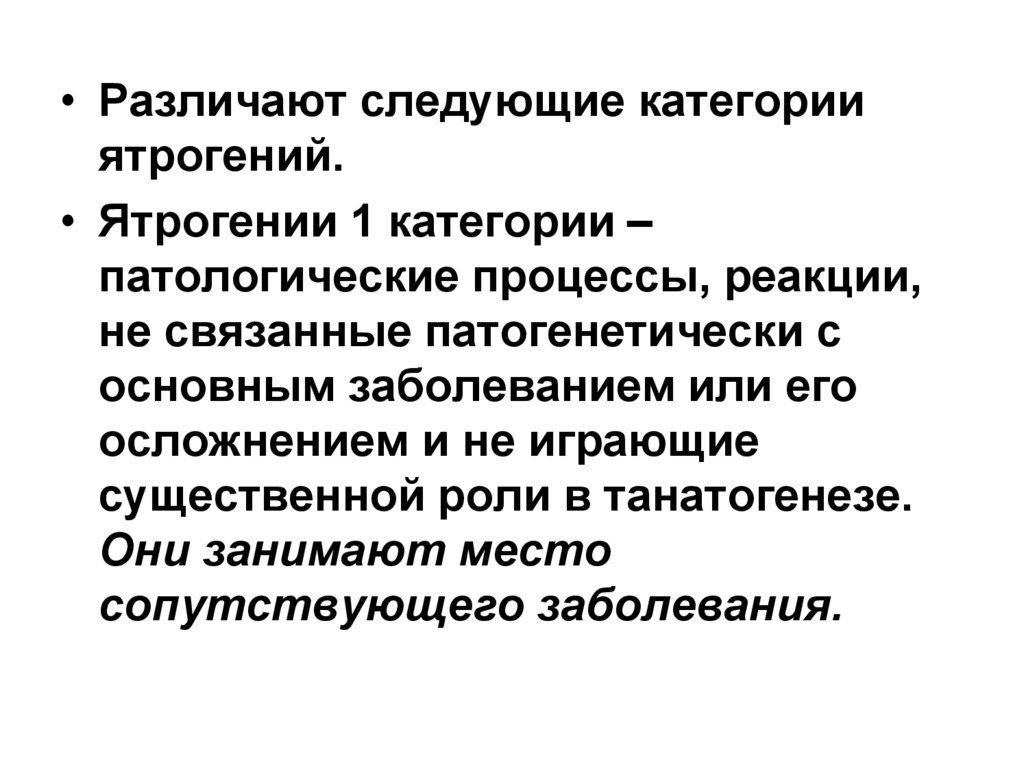 • Различают следующие категории ятрогений.

• Ятрогении 1 категории – патологические процессы, реакции, не связанные патогенетически с основным заболеванием или его осложнением и не играющие существенной роли в танатогенезе. Они занимают место сопутствующего заболевания.